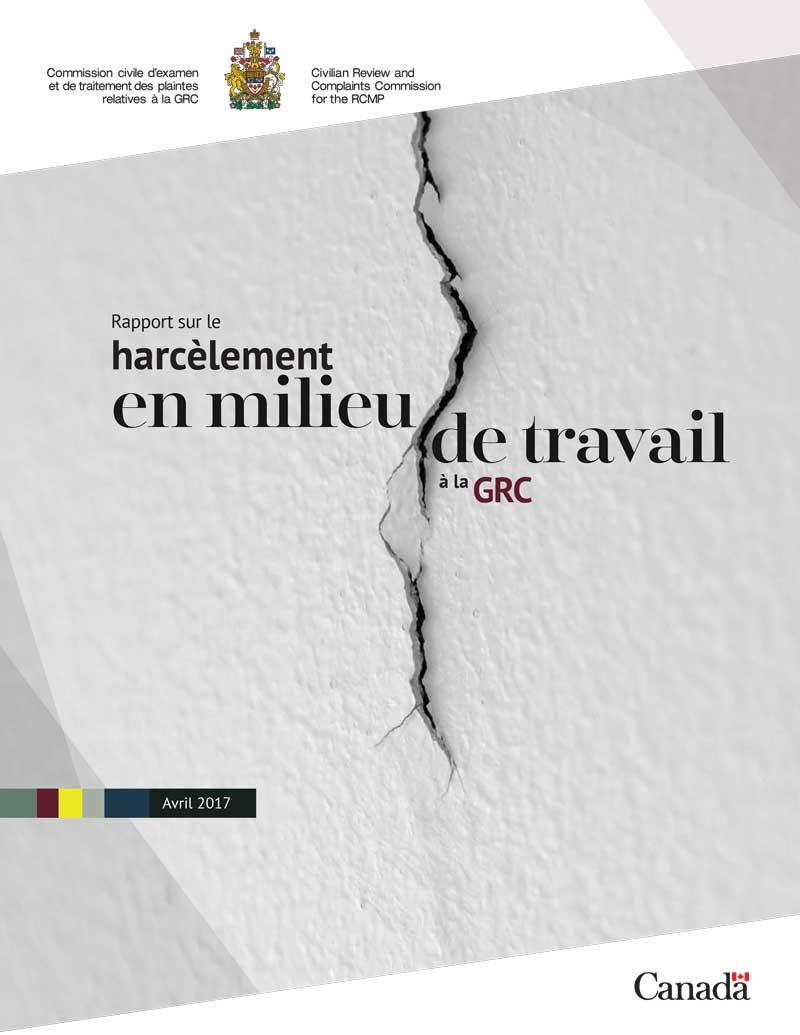 Commission civile d'examen et de traitement des plaintes relatives à la GRC

Civilian Review and Complaints Commission for the RCMP

Rapport sur le
harcèlement
en milieu de travail
à la GRC

Avril 2017

Canada